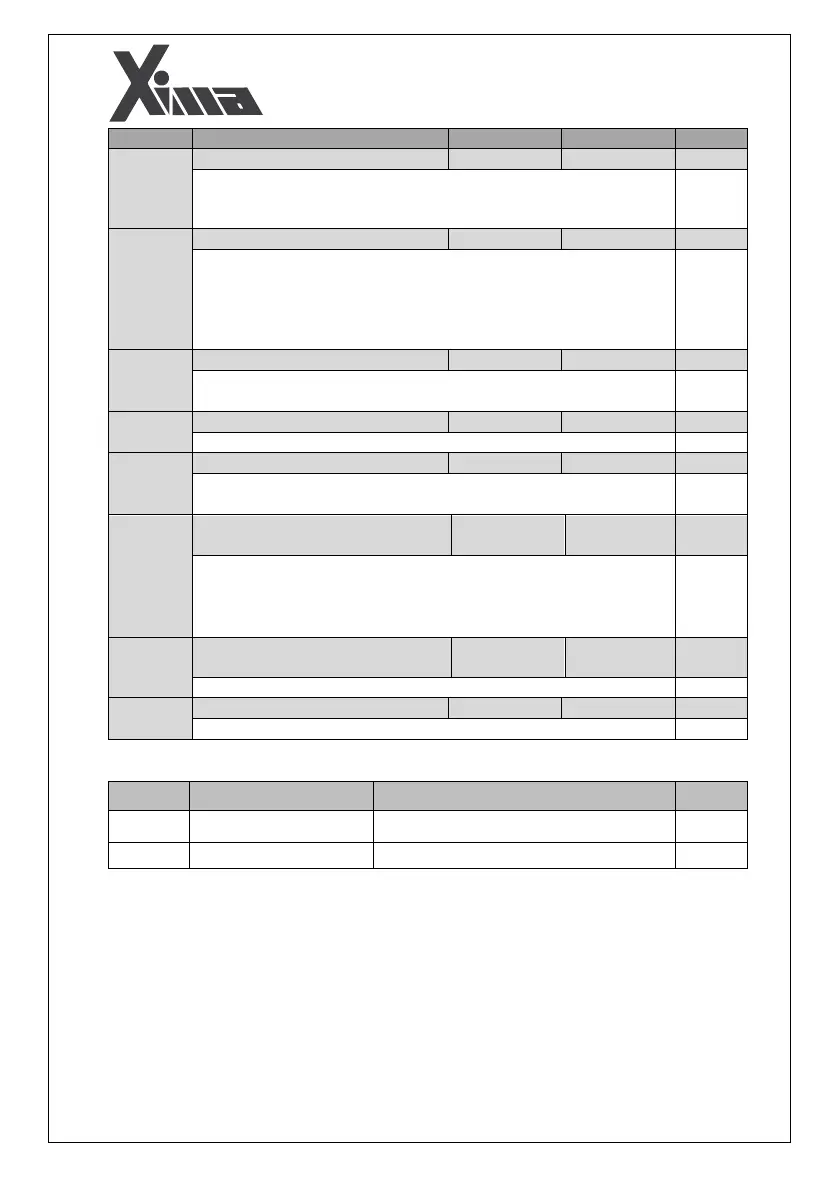 Xima